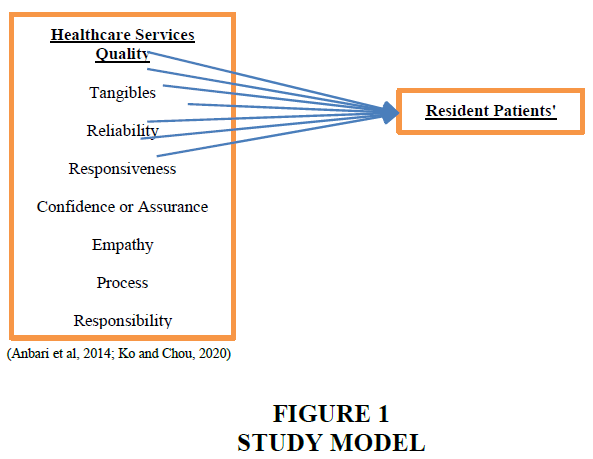 Healthcare Services Quality

Tangibles

Reliability

Responsiveness

Confidence or Assurance

Empathy

Process

Responsibility

Resident Patients'

(Anbari et al, 2014; Ko and Chou, 2020)

FIGURE 1
STUDY MODEL